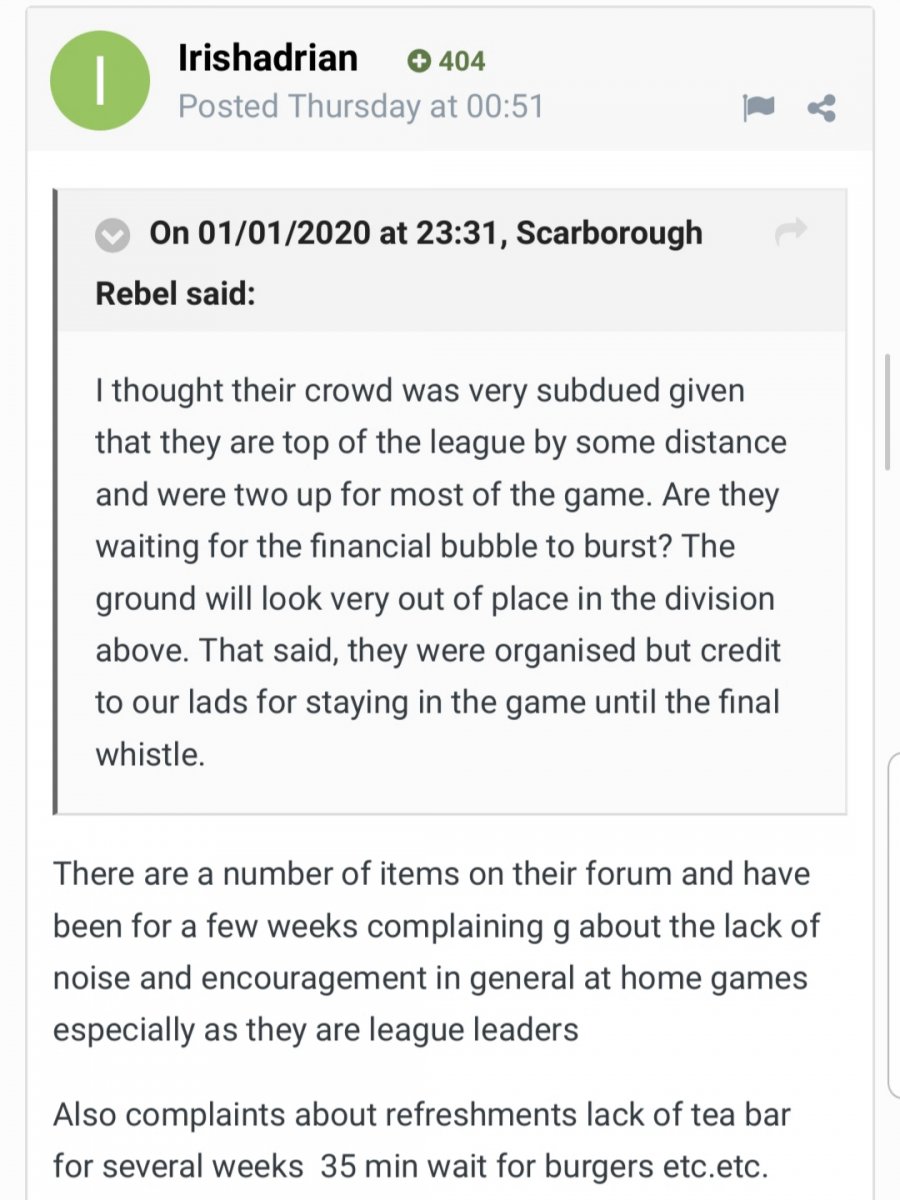 I

Irishadrian 404
Posted Thursday at 00:51

On 01/01/2020 at 23:31, Scarborough Rebel said:

I thought their crowd was very subdued given that they are top of the league by some distance and were two up for most of the game. Are they waiting for the financial bubble to burst? The ground will look very out of place in the division above. That said, they were organised but credit to our lads for staying in the game until the final whistle.

There are a number of items on their forum and have been for a few weeks complaining g about the lack of noise and encouragement in general at home games especially as they are league leaders

Also complaints about refreshments lack of tea bar for several weeks 35 min wait for burgers etc.etc.